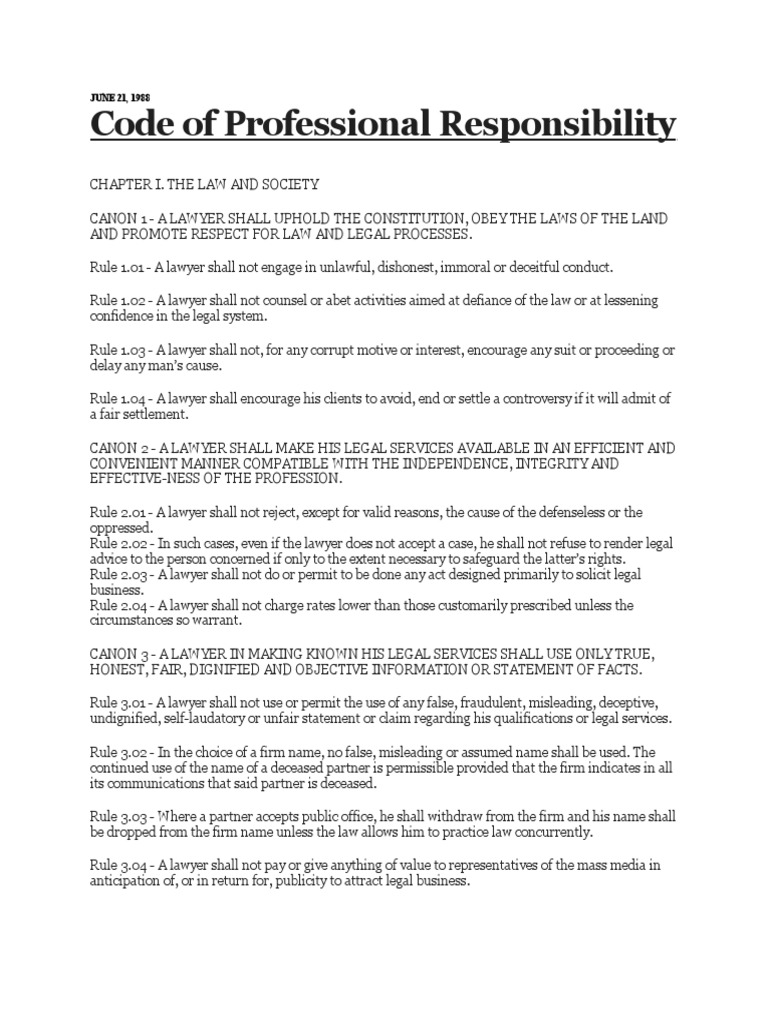 JUNE 21, 1988

Code of Professional Responsibility

CHAPTER I. THE LAW AND SOCIETY

CANON 1 - A LAWYER SHALL UPHOLD THE CONSTITUTION, OBEY THE LAWS OF THE LAND AND PROMOTE RESPECT FOR LAW AND LEGAL PROCESSES.

Rule 1.01 - A lawyer shall not engage in unlawful, dishonest, immoral or deceitful conduct.

Rule 1.02 - A lawyer shall not counsel or abet activities aimed at defiance of the law or at lessening confidence in the legal system.

Rule 1.03 - A lawyer shall not, for any corrupt motive or interest, encourage any suit or proceeding or delay any man's cause.

Rule 1.04 - A lawyer shall encourage his clients to avoid, end or settle a controversy if it will admit of a fair settlement.

CANON 2 - A LAWYER SHALL MAKE HIS LEGAL SERVICES AVAILABLE IN AN EFFICIENT AND CONVENIENT MANNER COMPATIBLE WITH THE INDEPENDENCE, INTEGRITY AND EFFECTIVE-NESS OF THE PROFESSION.

Rule 2.01 - A lawyer shall not reject, except for valid reasons, the cause of the defenseless or the oppressed.
Rule 2.02 - In such cases, even if the lawyer does not accept a case, he shall not refuse to render legal advice to the person concerned if only to the extent necessary to safeguard the latter's rights.
Rule 2.03 - A lawyer shall not do or permit to be done any act designed primarily to solicit legal business.
Rule 2.04 - A lawyer shall not charge rates lower than those customarily prescribed unless the circumstances so warrant.

CANON 3 - A LAWYER IN MAKING KNOWN HIS LEGAL SERVICES SHALL USE ONLY TRUE, HONEST, FAIR, DIGNIFIED AND OBJECTIVE INFORMATION OR STATEMENT OF FACTS.

Rule 3.01 - A lawyer shall not use or permit the use of any false, fraudulent, misleading, deceptive, undignified, self-laudatory or unfair statement or claim regarding his qualifications or legal services.

Rule 3.02 - In the choice of a firm name, no false, misleading or assumed name shall be used. The continued use of the name of a deceased partner is permissible provided that the firm indicates in all its communications that said partner is deceased.

Rule 3.03 - Where a partner accepts public office, he shall withdraw from the firm and his name shall be dropped from the firm name unless the law allows him to practice law concurrently.

Rule 3.04 - A lawyer shall not pay or give anything of value to representatives of the mass media in anticipation of, or in return for, publicity to attract legal business.